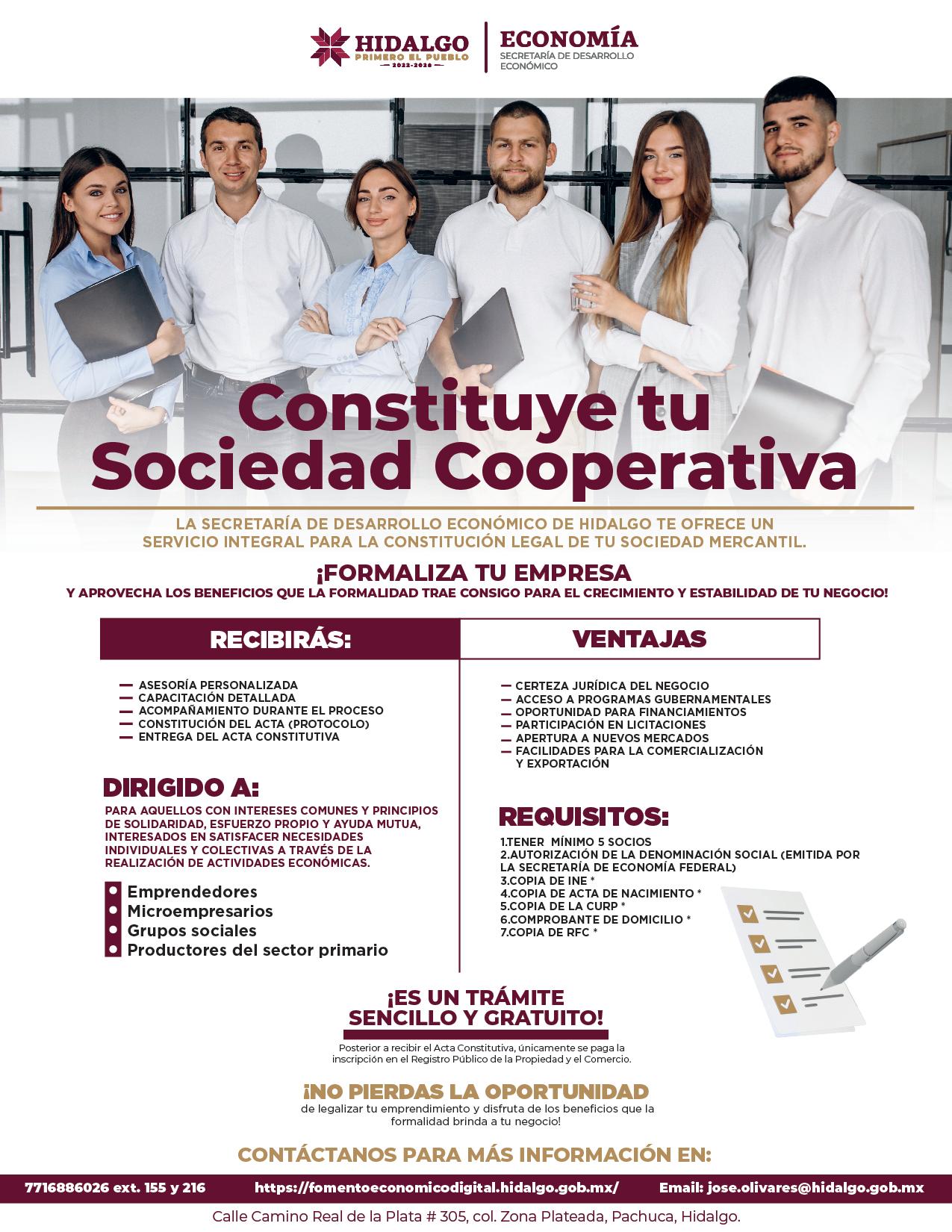 HIDALGO
PRIMERO EL PUEBLO
2022-2028

ECONOMÍA
SECRETARÍA DE DESARROLLO ECONÓMICO

Constituye tu Sociedad Cooperativa

LA SECRETARÍA DE DESARROLLO ECONÓMICO DE HIDALGO TE OFRECE UN SERVICIO INTEGRAL PARA LA CONSTITUCIÓN LEGAL DE TU SOCIEDAD MERCANTIL.

¡FORMALIZA TU EMPRESA
Y APROVECHA LOS BENEFICIOS QUE LA FORMALIDAD TRAE CONSIGO PARA EL CRECIMIENTO Y ESTABILIDAD DE TU NEGOCIO!

RECIBIRÁS:

— ASESORÍA PERSONALIZADA
— CAPACITACIÓN DETALLADA
— ACOMPAÑAMIENTO DURANTE EL PROCESO
— CONSTITUCIÓN DEL ACTA (PROTOCOLO)
— ENTREGA DEL ACTA CONSTITUTIVA

DIRIGIDO A:

PARA AQUELLOS CON INTERESES COMUNES Y PRINCIPIOS DE SOLIDARIDAD, ESFUERZO PROPIO Y AYUDA MUTUA, INTERESADOS EN SATISFACER NECESIDADES INDIVIDUALES Y COLECTIVAS A TRAVÉS DE LA REALIZACIÓN DE ACTIVIDADES ECONÓMICAS.

Emprendedores
Microempresarios
Grupos sociales
Productores del sector primario

VENTAJAS

— CERTEZA JURÍDICA DEL NEGOCIO
— ACCESO A PROGRAMAS GUBERNAMENTALES
— OPORTUNIDAD PARA FINANCIAMIENTOS
— PARTICIPACIÓN EN LICITACIONES
— APERTURA A NUEVOS MERCADOS
— FACILIDADES PARA LA COMERCIALIZACIÓN Y EXPORTACIÓN

REQUISITOS:

1.TENER MÍNIMO 5 SOCIOS
2.AUTORIZACIÓN DE LA DENOMINACIÓN SOCIAL (EMITIDA POR LA SECRETARÍA DE ECONOMÍA FEDERAL)
3.COPIA DE INE *
4.COPIA DE ACTA DE NACIMIENTO *
5.COPIA DE LA CURP *
6.COMPROBANTE DE DOMICILIO *
7.COPIA DE RFC *

¡ES UN TRÁMITE SENCILLO Y GRATUITO!

Posterior a recibir el Acta Constitutiva, únicamente se paga la inscripción en el Registro Público de la Propiedad y el Comercio.

¡NO PIERDAS LA OPORTUNIDAD
de legalizar tu emprendimiento y disfruta de los beneficios que la formalidad brinda a tu negocio!

CONTÁCTANOS PARA MÁS INFORMACIÓN EN:

7716886026 ext. 155 y 216   https://fomentoeconomicodigital.hidalgo.gob.mx/   Email: jose.olivares@hidalgo.gob.mx

Calle Camino Real de la Plata # 305, col. Zona Plateada, Pachuca, Hidalgo.